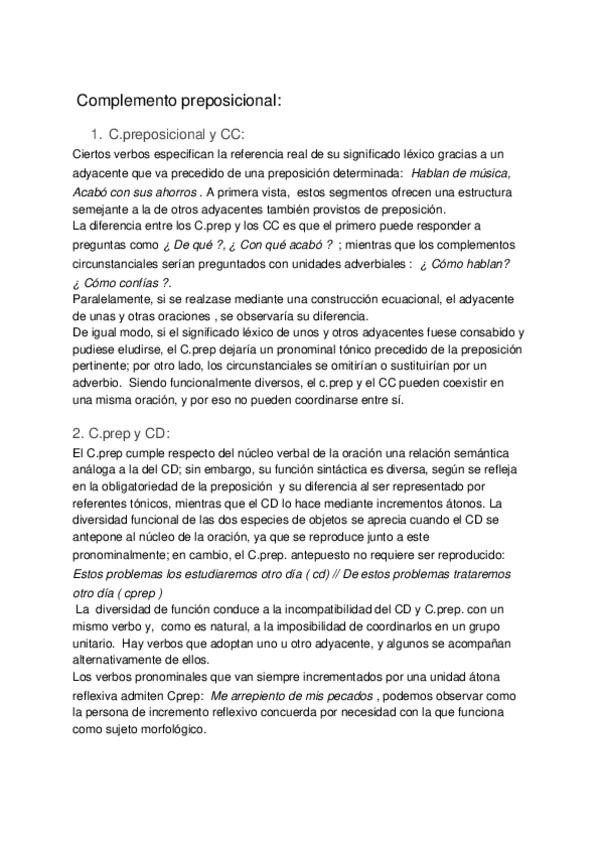 Complemento preposicional:

1. C.preposicional y CC:

Ciertos verbos especifican la referencia real de su significado léxico gracias a un adyacente que va precedido de una preposición determinada: Hablan de música, Acabó con sus ahorros . A primera vista, estos segmentos ofrecen una estructura semejante a la de otros adyacentes también provistos de preposición.
La diferencia entre los C.prep y los CC es que el primero puede responder a preguntas como ¿ De qué ?, ¿ Con qué acabó ? ; mientras que los complementos circunstanciales serían preguntados con unidades adverbiales : ¿ Cómo hablan? ¿ Cómo confías ?.
Paralelamente, si se realzase mediante una construcción ecuacional, el adyacente de unas y otras oraciones , se observaría su diferencia.
De igual modo, si el significado léxico de unos y otros adyacentes fuese consabido y pudiese eludirse, el C.prep dejaría un pronominal tónico precedido de la preposición pertinente; por otro lado, los circunstanciales se omitirían o sustituirían por un adverbio. Siendo funcionalmente diversos, el c.prep y el CC pueden coexistir en una misma oración, y por eso no pueden coordinarse entre sí.

2. C.prep y CD:

El C.prep cumple respecto del núcleo verbal de la oración una relación semántica análoga a la del CD; sin embargo, su función sintáctica es diversa, según se refleja en la obligatoriedad de la preposición y su diferencia al ser representado por referentes tónicos, mientras que el CD lo hace mediante incrementos átonos. La diversidad funcional de las dos especies de objetos se aprecia cuando el CD se antepone al núcleo de la oración, ya que se reproduce junto a este pronominalmente; en cambio, el C.prep. antepuesto no requiere ser reproducido: Estos problemas los estudiaremos otro día ( cd) // De estos problemas trataremos otro día ( cprep )
La diversidad de función conduce a la incompatibilidad del CD y C.prep. con un mismo verbo y, como es natural, a la imposibilidad de coordinarlos en un grupo unitario. Hay verbos que adoptan uno u otro adyacente, y algunos se acompañan alternativamente de ellos.
Los verbos pronominales que van siempre incrementados por una unidad átona reflexiva admiten Cprep: Me arrepiento de mis pecados , podemos observar como la persona de incremento reflexivo concuerda por necesidad con la que funciona como sujeto morfológico.